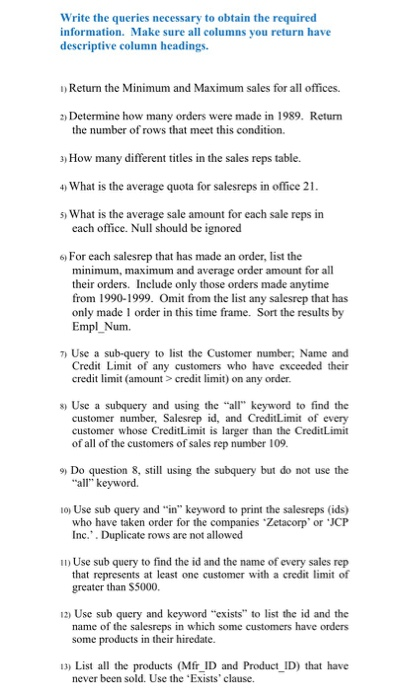 Write the queries necessary to obtain the required information. Make sure all columns you return have descriptive column headings.

1) Return the Minimum and Maximum sales for all offices.

2) Determine how many orders were made in 1989. Return the number of rows that meet this condition.

3) How many different titles in the sales reps table.

4) What is the average quota for salesreps in office 21.

5) What is the average sale amount for each sale reps in each office. Null should be ignored

6) For each salesrep that has made an order, list the minimum, maximum and average order amount for all their orders. Include only those orders made anytime from 1990-1999. Omit from the list any salesrep that has only made 1 order in this time frame. Sort the results by Empl_Num.

7) Use a sub-query to list the Customer number; Name and Credit Limit of any customers who have exceeded their credit limit (amount > credit limit) on any order.

8) Use a subquery and using the "all" keyword to find the customer number, Salesrep id, and CreditLimit of every customer whose CreditLimit is larger than the CreditLimit of all of the customers of sales rep number 109.

9) Do question 8, still using the subquery but do not use the "all" keyword.

10) Use sub query and "in" keyword to print the salesreps (ids) who have taken order for the companies 'Zetacorp' or 'JCP Inc.'. Duplicate rows are not allowed

11) Use sub query to find the id and the name of every sales rep that represents at least one customer with a credit limit of greater than $5000.

12) Use sub query and keyword "exists" to list the id and the name of the salesreps in which some customers have orders some products in their hiredate.

13) List all the products (Mfr_ID and Product_ID) that have never been sold. Use the 'Exists' clause.